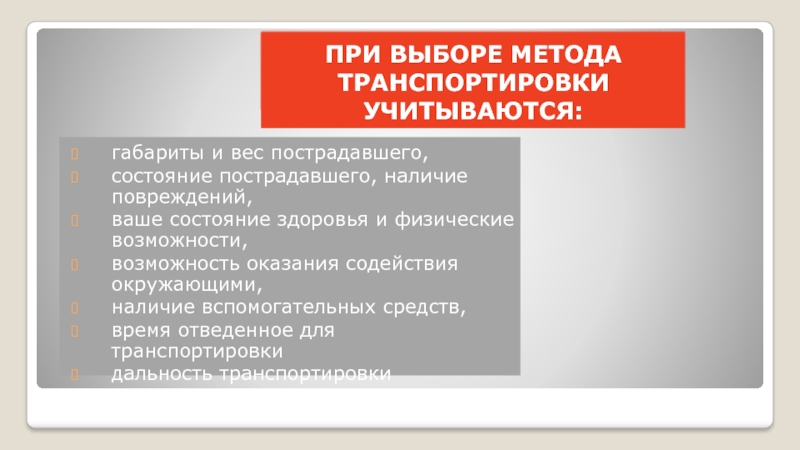 ПРИ ВЫБОРЕ МЕТОДА ТРАНСПОРТИРОВКИ УЧИТЫВАЮТСЯ:

габариты и вес пострадавшего,
состояние пострадавшего, наличие повреждений,
ваше состояние здоровья и физические возможности,
возможность оказания содействия окружающими,
наличие вспомогательных средств,
время отведенное для транспортировки
дальность транспортировки